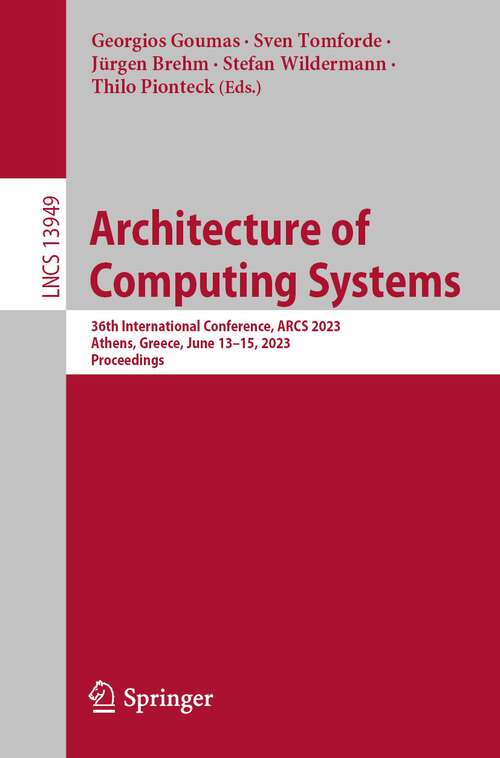 Georgios Goumas · Sven Tomforde · Jürgen Brehm · Stefan Wildermann · Thilo Pionteck (Eds.)

LNCS 13949

Architecture of Computing Systems

36th International Conference, ARCS 2023
Athens, Greece, June 13–15, 2023
Proceedings

Springer